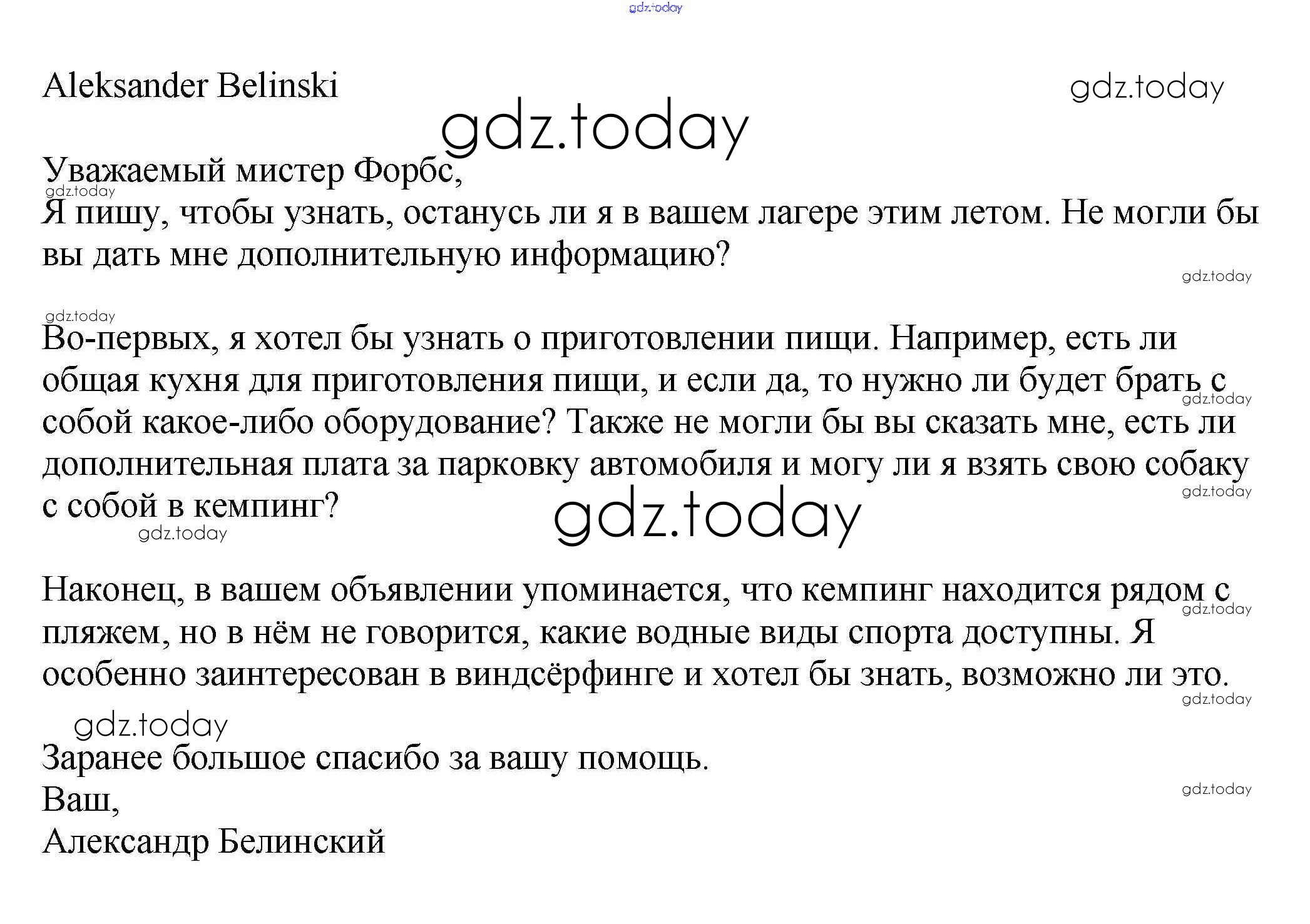 Aleksander Belinski

Уважаемый мистер Форбс,
Я пишу, чтобы узнать, останусь ли я в вашем лагере этим летом. Не могли бы вы дать мне дополнительную информацию?

Во-первых, я хотел бы узнать о приготовлении пищи. Например, есть ли общая кухня для приготовления пищи, и если да, то нужно ли будет брать с собой какое-либо оборудование? Также не могли бы вы сказать мне, есть ли дополнительная плата за парковку автомобиля и могу ли я взять свою собаку с собой в кемпинг?

Наконец, в вашем объявлении упоминается, что кемпинг находится рядом с пляжем, но в нём не говорится, какие водные виды спорта доступны. Я особенно заинтересован в виндсёрфинге и хотел бы знать, возможно ли это.

Заранее большое спасибо за вашу помощь.
Ваш,
Александр Белинский

gdz.today